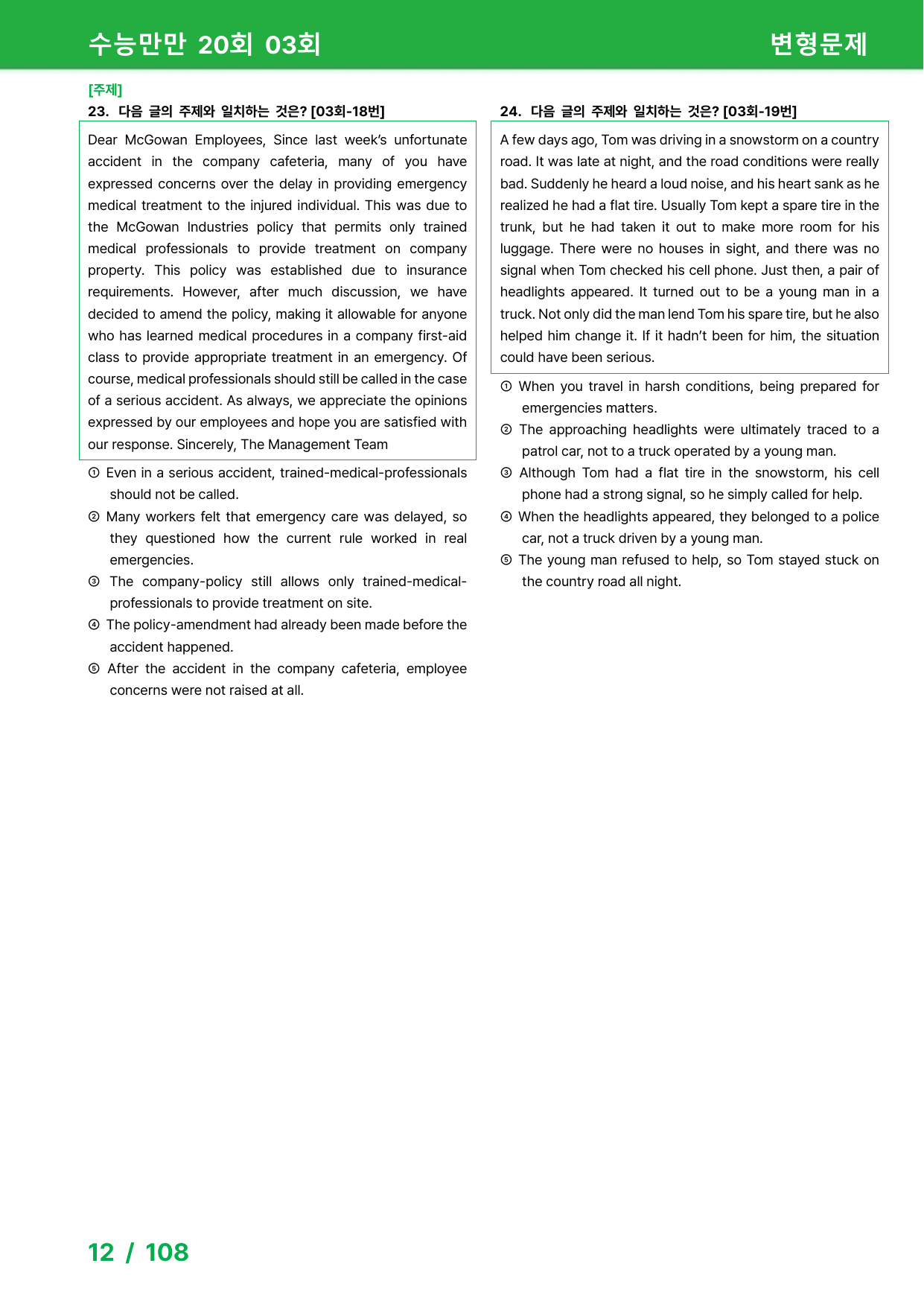 수능만만 20회 03회 변형문제

[주제]
23. 다음 글의 주제와 일치하는 것은? [03회-18번]

Dear McGowan Employees, Since last week's unfortunate accident in the company cafeteria, many of you have expressed concerns over the delay in providing emergency medical treatment to the injured individual. This was due to the McGowan Industries policy that permits only trained medical professionals to provide treatment on company property. This policy was established due to insurance requirements. However, after much discussion, we have decided to amend the policy, making it allowable for anyone who has learned medical procedures in a company first-aid class to provide appropriate treatment in an emergency. Of course, medical professionals should still be called in the case of a serious accident. As always, we appreciate the opinions expressed by our employees and hope you are satisfied with our response. Sincerely, The Management Team

① Even in a serious accident, trained-medical-professionals should not be called.
② Many workers felt that emergency care was delayed, so they questioned how the current rule worked in real emergencies.
③ The company-policy still allows only trained-medical-professionals to provide treatment on site.
④ The policy-amendment had already been made before the accident happened.
⑤ After the accident in the company cafeteria, employee concerns were not raised at all.

24. 다음 글의 주제와 일치하는 것은? [03회-19번]

A few days ago, Tom was driving in a snowstorm on a country road. It was late at night, and the road conditions were really bad. Suddenly he heard a loud noise, and his heart sank as he realized he had a flat tire. Usually Tom kept a spare tire in the trunk, but he had taken it out to make more room for his luggage. There were no houses in sight, and there was no signal when Tom checked his cell phone. Just then, a pair of headlights appeared. It turned out to be a young man in a truck. Not only did the man lend Tom his spare tire, but he also helped him change it. If it hadn't been for him, the situation could have been serious.

① When you travel in harsh conditions, being prepared for emergencies matters.
② The approaching headlights were ultimately traced to a patrol car, not to a truck operated by a young man.
③ Although Tom had a flat tire in the snowstorm, his cell phone had a strong signal, so he simply called for help.
④ When the headlights appeared, they belonged to a police car, not a truck driven by a young man.
⑤ The young man refused to help, so Tom stayed stuck on the country road all night.

12 / 108